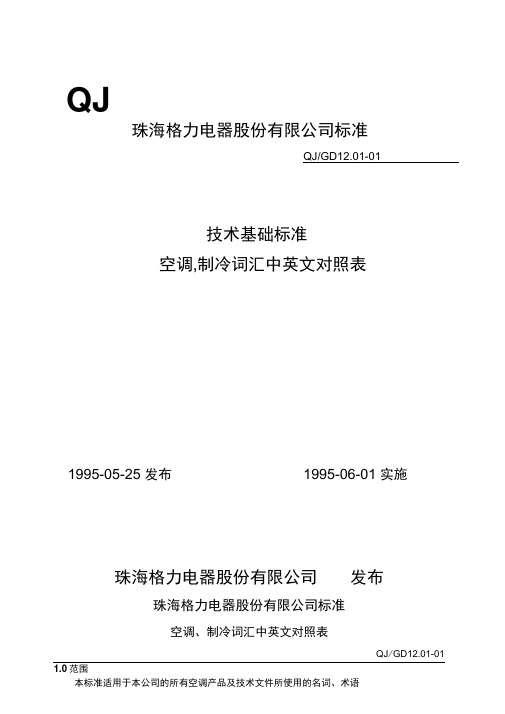 QJ

珠海格力电器股份有限公司标准

QJ/GD12.01-01

技术基础标准

空调,制冷词汇中英文对照表

1995-05-25 发布

1995-06-01 实施

珠海格力电器股份有限公司 发布

珠海格力电器股份有限公司标准

空调、制冷词汇中英文对照表

QJ/GD12.01-01

1.0 范围

本标准适用于本公司的所有空调产品及技术文件所使用的名词、术语